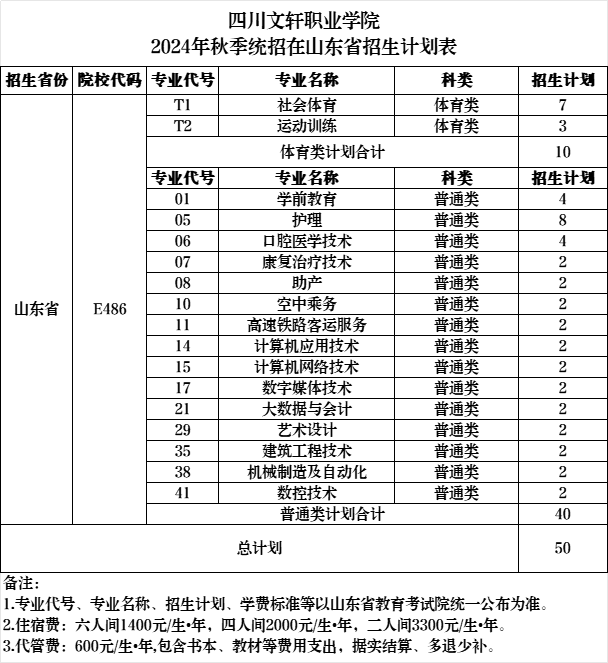 四川文轩职业学院
2024年秋季统招在山东省招生计划表

| 招生省份 | 院校代码 | 专业代号 | 专业名称 | 科类 | 招生计划 |
|---|---|---|---|---|---|
| 山东省 | E486 | T1 | 社会体育 | 体育类 | 7 |
| | | T2 | 运动训练 | 体育类 | 3 |
| | | 体育类计划合计 | | | 10 |
| | | 专业代号 | 专业名称 | 科类 | 招生计划 |
| | | 01 | 学前教育 | 普通类 | 4 |
| | | 05 | 护理 | 普通类 | 8 |
| | | 06 | 口腔医学技术 | 普通类 | 4 |
| | | 07 | 康复治疗技术 | 普通类 | 2 |
| | | 08 | 助产 | 普通类 | 2 |
| | | 10 | 空中乘务 | 普通类 | 2 |
| | | 11 | 高速铁路客运服务 | 普通类 | 2 |
| | | 14 | 计算机应用技术 | 普通类 | 2 |
| | | 15 | 计算机网络技术 | 普通类 | 2 |
| | | 17 | 数字媒体技术 | 普通类 | 2 |
| | | 21 | 大数据与会计 | 普通类 | 2 |
| | | 29 | 艺术设计 | 普通类 | 2 |
| | | 35 | 建筑工程技术 | 普通类 | 2 |
| | | 38 | 机械制造及自动化 | 普通类 | 2 |
| | | 41 | 数控技术 | 普通类 | 2 |
| | | 普通类计划合计 | | | 40 |
| 总计划 | | | | | 50 |

备注:
1.专业代号、专业名称、招生计划、学费标准等以山东省教育考试院统一公布为准。
2.住宿费：六人间1400元/生•年，四人间2000元/生•年，二人间3300元/生•年。
3.代管费：600元/生•年,包含书本、教材等费用支出，据实结算、多退少补。